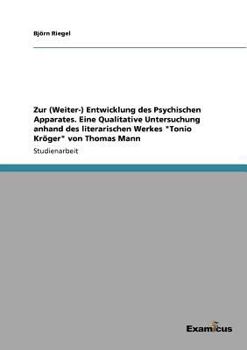 Björn Riegel

Zur (Weiter-) Entwicklung des Psychischen Apparates. Eine Qualitative Untersuchung anhand des literarischen Werkes "Tonio Kröger" von Thomas Mann

Studienarbeit

Examicus